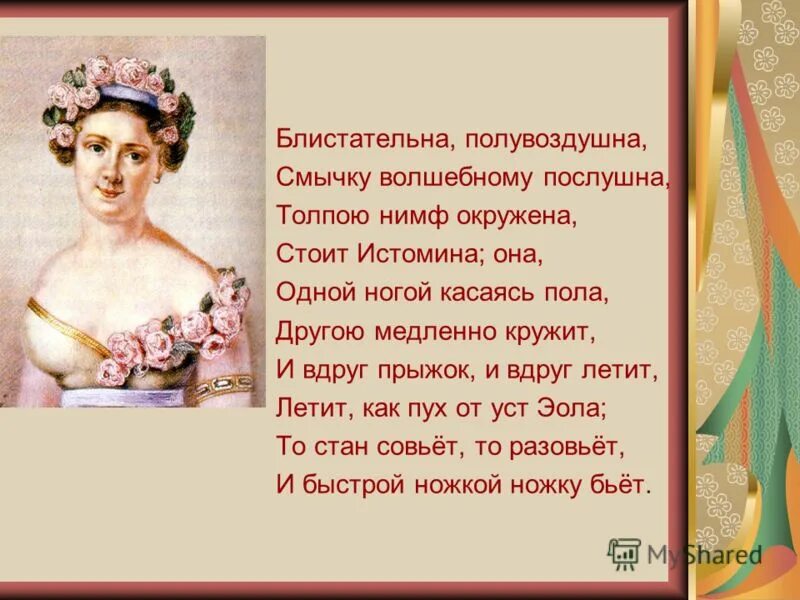 Блистательна, полувоздушна,
Смычку волшебному послушна,
Толпою нимф окружена,
Стоит Истомина; она,
Одной ногой касаясь пола,
Другою медленно кружит,
И вдруг прыжок, и вдруг летит,
Летит, как пух от уст Эола;
То стан совьёт, то разовьёт,
И быстрой ножкой ножку бьёт.

MyShared